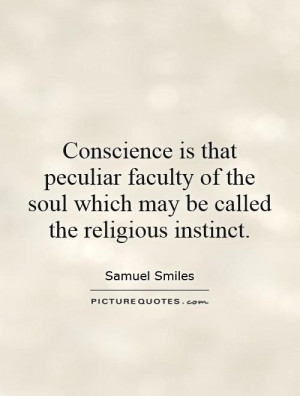 Conscience is that peculiar faculty of the soul which may be called the religious instinct.

Samuel Smiles

PICTUREQUOTES.com